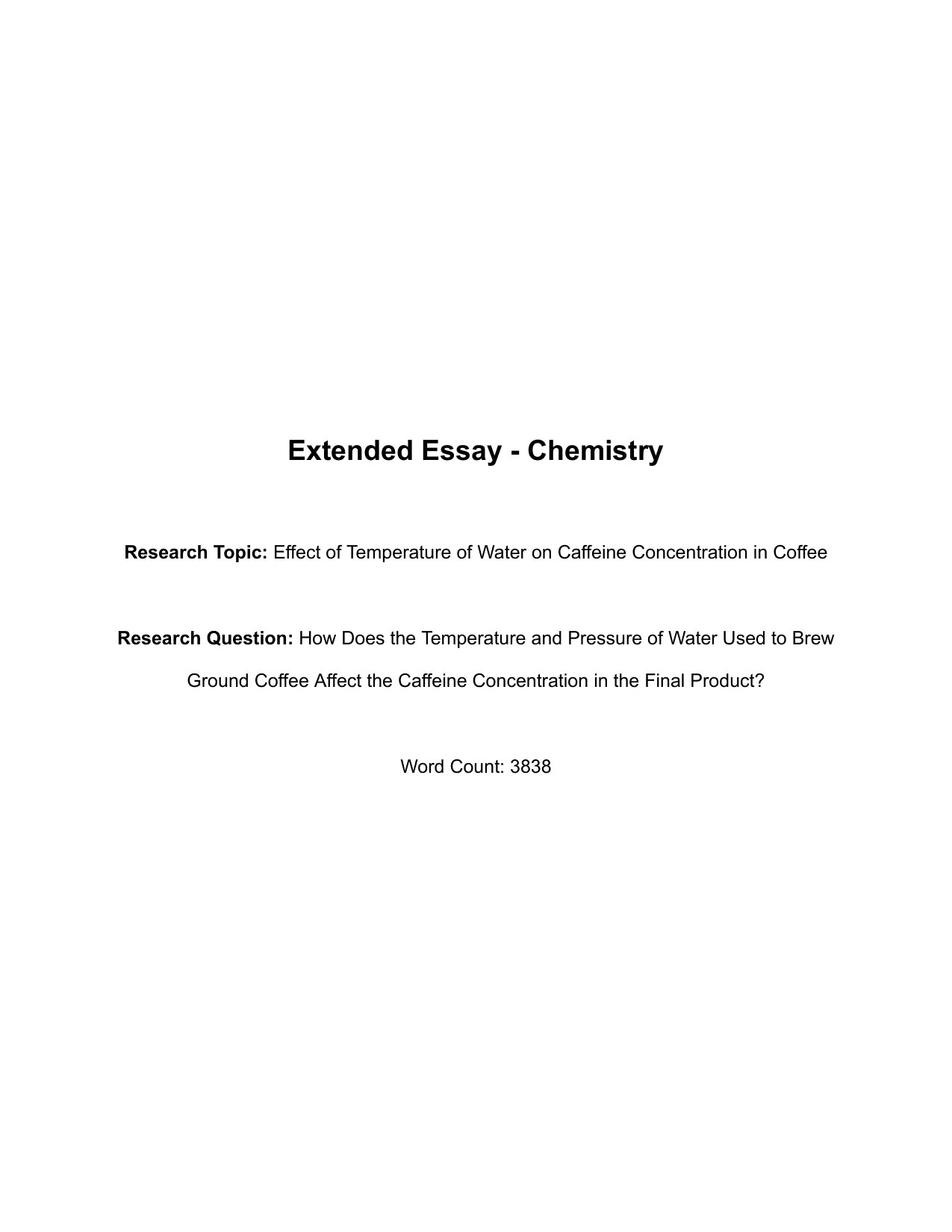 Extended Essay - Chemistry

Research Topic: Effect of Temperature of Water on Caffeine Concentration in Coffee

Research Question: How Does the Temperature and Pressure of Water Used to Brew Ground Coffee Affect the Caffeine Concentration in the Final Product?

Word Count: 3838